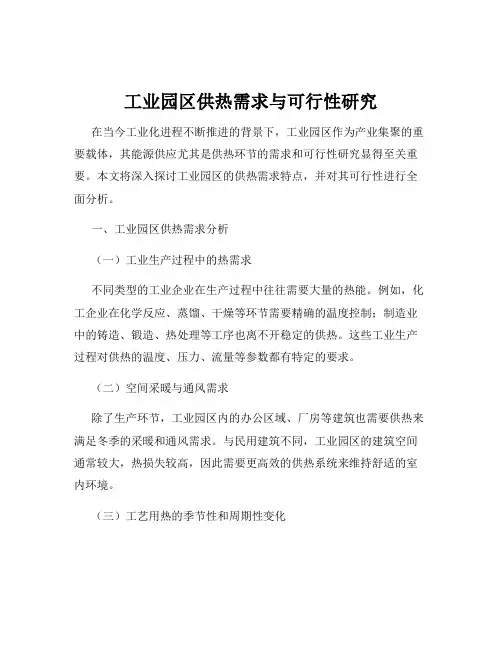 工业园区供热需求与可行性研究

在当今工业化进程不断推进的背景下，工业园区作为产业集聚的重要载体，其能源供应尤其是供热环节的需求和可行性研究显得至关重要。本文将深入探讨工业园区的供热需求特点，并对其可行性进行全面分析。

一、工业园区供热需求分析

（一）工业生产过程中的热需求

不同类型的工业企业在生产过程中往往需要大量的热能。例如，化工企业在化学反应、蒸馏、干燥等环节需要精确的温度控制；制造业中的铸造、锻造、热处理等工序也离不开稳定的供热。这些工业生产过程对供热的温度、压力、流量等参数都有特定的要求。

（二）空间采暖与通风需求

除了生产环节，工业园区内的办公区域、厂房等建筑也需要供热来满足冬季的采暖和通风需求。与民用建筑不同，工业园区的建筑空间通常较大，热损失较高，因此需要更高效的供热系统来维持舒适的室内环境。

（三）工艺用热的季节性和周期性变化